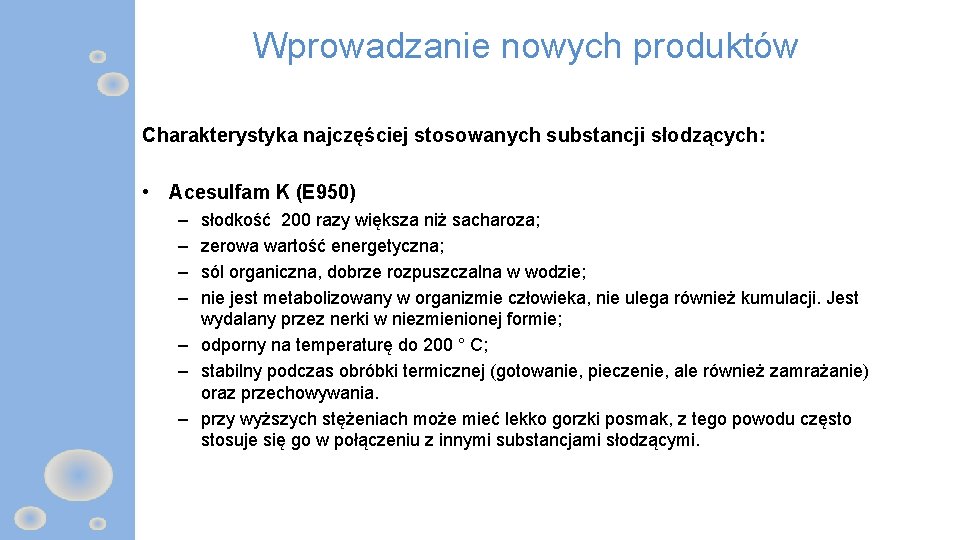 Wprowadzanie nowych produktów

Charakterystyka najczęściej stosowanych substancji słodzących:

• Acesulfam K (E950)

– słodkość 200 razy większa niż sacharoza;
– zerowa wartość energetyczna;
– sól organiczna, dobrze rozpuszczalna w wodzie;
– nie jest metabolizowany w organizmie człowieka, nie ulega również kumulacji. Jest wydalany przez nerki w niezmienionej formie;
– odporny na temperaturę do 200 ° C;
– stabilny podczas obróbki termicznej (gotowanie, pieczenie, ale również zamrażanie) oraz przechowywania.
– przy wyższych stężeniach może mieć lekko gorzki posmak, z tego powodu często stosuje się go w połączeniu z innymi substancjami słodzącymi.